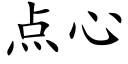 点心